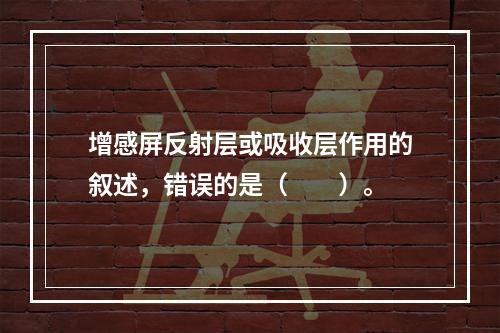 增感屏反射层或吸收层作用的叙述，错误的是（　　）。